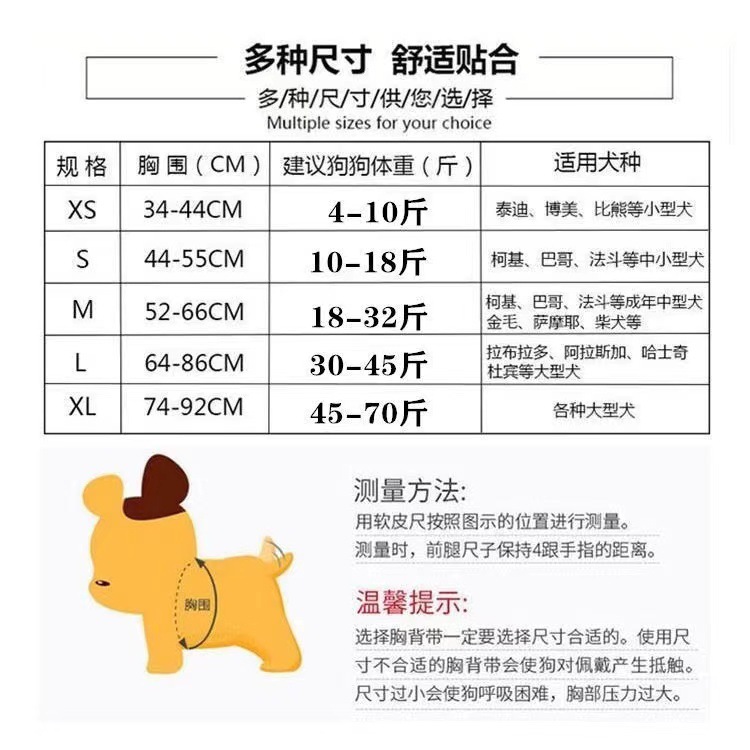 多种尺寸 舒适贴合

多/种/尺/寸/供/您/选/择
Multiple sizes for your choice

| 规格 | 胸围（CM） | 建议狗狗体重（斤） | 适用犬种 |
|---|---|---|---|
| XS | 34-44CM | 4-10斤 | 泰迪、博美、比熊等小型犬 |
| S | 44-55CM | 10-18斤 | 柯基、巴哥、法斗等中小型犬 |
| M | 52-66CM | 18-32斤 | 柯基、巴哥、法斗等成年中型犬 金毛、萨摩耶、柴犬等 |
| L | 64-86CM | 30-45斤 | 拉布拉多、阿拉斯加、哈士奇 杜宾等大型犬 |
| XL | 74-92CM | 45-70斤 | 各种大型犬 |

胸围

测量方法:
用软皮尺按照图示的位置进行测量。
测量时，前腿尺子保持4跟手指的距离。

温馨提示:
选择胸背带一定要选择尺寸合适的。使用尺寸不合适的胸背带会使狗对佩戴产生抵触。尺寸过小会使狗呼吸困难，胸部压力过大。